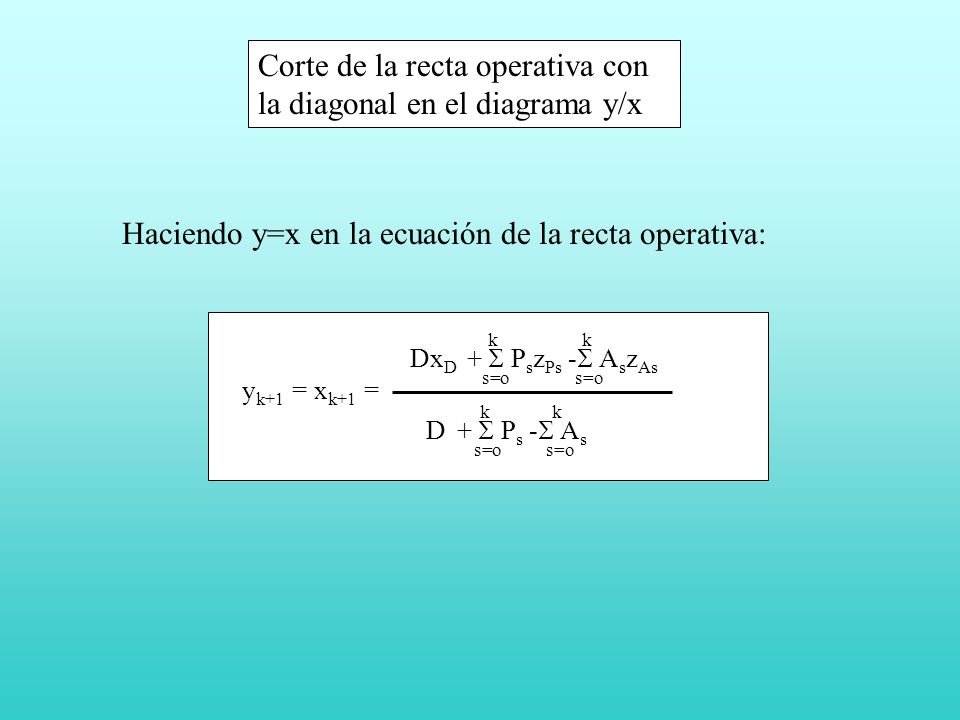 Corte de la recta operativa con la diagonal en el diagrama y/x

Haciendo y=x en la ecuación de la recta operativa:

$y_{k+1} = x_{k+1} = \frac{Dx_D + \sum_{s=o}^{k} P_s z_{Ps} - \sum_{s=o}^{k} A_s z_{As}}{D + \sum_{s=o}^{k} P_s - \sum_{s=o}^{k} A_s}$